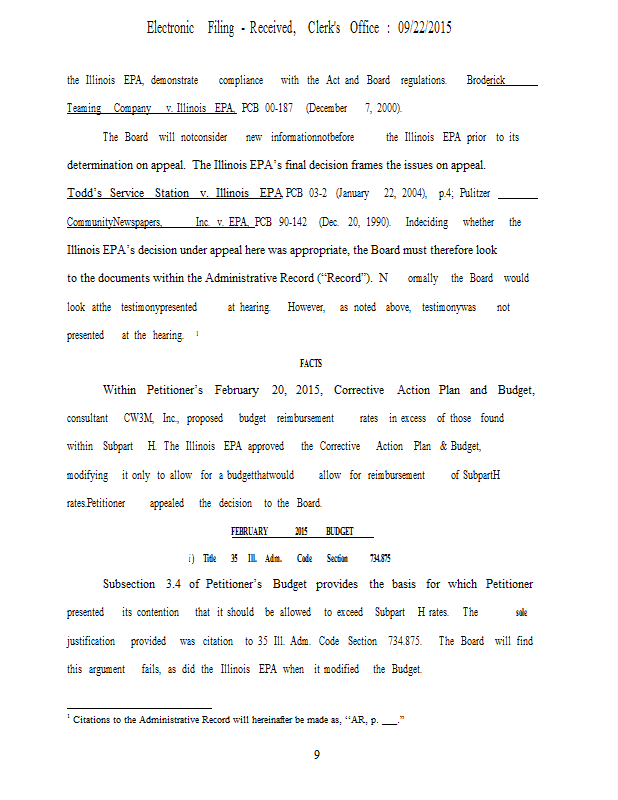 Electronic Filing - Received, Clerk's Office : 09/22/2015

the Illinois EPA, demonstrate compliance with the Act and Board regulations. Broderick Teaming Company v. Illinois EPA, PCB 00-187 (December 7, 2000).

The Board will notconsider new informationnotbefore the Illinois EPA prior to its determination on appeal. The Illinois EPA's final decision frames the issues on appeal. Todd's Service Station v. Illinois EPA, PCB 03-2 (January 22, 2004), p.4; Pulitzer CommunityNewspapers, Inc. v. EPA, PCB 90-142 (Dec. 20, 1990). Indeciding whether the Illinois EPA's decision under appeal here was appropriate, the Board must therefore look to the documents within the Administrative Record ("Record"). N ormally the Board would look atthe testimonypresented at hearing. However, as noted above, testimonywas not presented at the hearing. $^1$

FACTS

Within Petitioner's February 20, 2015, Corrective Action Plan and Budget, consultant CW3M, Inc., proposed budget reimbursement rates in excess of those found within Subpart H. The Illinois EPA approved the Corrective Action Plan & Budget, modifying it only to allow for a budgetthatwould allow for reimbursement of SubpartH rates.Petitioner appealed the decision to the Board.

FEBRUARY 2015 BUDGET

i) Title 35 Ill. Adm. Code Section 734.875

Subsection 3.4 of Petitioner's Budget provides the basis for which Petitioner presented its contention that it should be allowed to exceed Subpart H rates. The sole justification provided was citation to 35 Ill. Adm. Code Section 734.875. The Board will find this argument fails, as did the Illinois EPA when it modified the Budget.

$^1$ Citations to the Administrative Record will hereinafter be made as, "AR, p. ___."

9